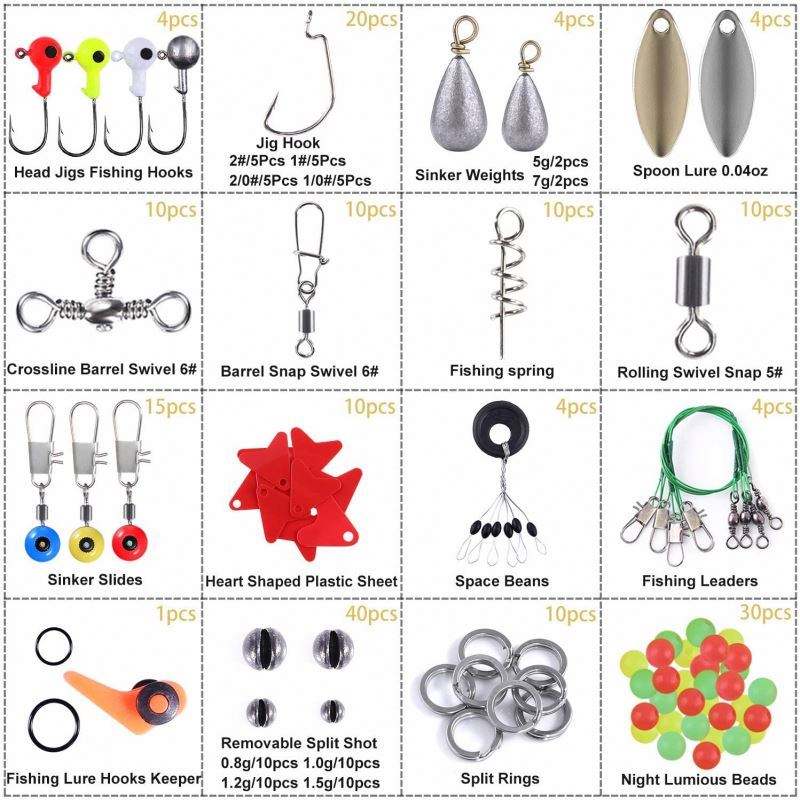 4pcs
Head Jigs Fishing Hooks

20pcs
Jig Hook
2#/5Pcs 1#/5Pcs
2/0#/5Pcs 1/0#/5Pcs

4pcs
Sinker Weights 5g/2pcs
7g/2pcs

4pcs
Spoon Lure 0.04oz

10pcs
Crossline Barrel Swivel 6#

10pcs
Barrel Snap Swivel 6#

10pcs
Fishing spring

10pcs
Rolling Swivel Snap 5#

15pcs
Sinker Slides

10pcs
Heart Shaped Plastic Sheet

4pcs
Space Beans

4pcs
Fishing Leaders

1pcs
Fishing Lure Hooks Keeper

40pcs
Removable Split Shot
0.8g/10pcs 1.0g/10pcs
1.2g/10pcs 1.5g/10pcs

10pcs
Split Rings

30pcs
Night Lumious Beads